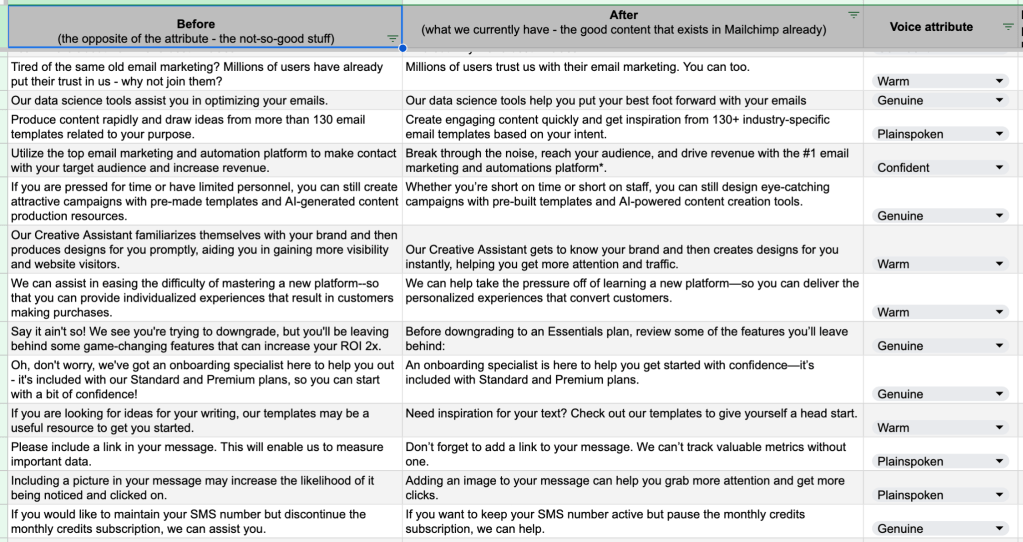 | Before (the opposite of the attribute - the not-so-good stuff) | After (what we currently have - the good content that exists in Mailchimp already) | Voice attribute |
|---|---|---|
| Tired of the same old email marketing? Millions of users have already put their trust in us - why not join them? | Millions of users trust us with their email marketing. You can too. | Warm |
| Our data science tools assist you in optimizing your emails. | Our data science tools help you put your best foot forward with your emails | Genuine |
| Produce content rapidly and draw ideas from more than 130 email templates related to your purpose. | Create engaging content quickly and get inspiration from 130+ industry-specific email templates based on your intent. | Plainspoken |
| Utilize the top email marketing and automation platform to make contact with your target audience and increase revenue. | Break through the noise, reach your audience, and drive revenue with the #1 email marketing and automations platform*. | Confident |
| If you are pressed for time or have limited personnel, you can still create attractive campaigns with pre-made templates and AI-generated content production resources. | Whether you're short on time or short on staff, you can still design eye-catching campaigns with pre-built templates and AI-powered content creation tools. | Genuine |
| Our Creative Assistant familiarizes themselves with your brand and then produces designs for you promptly, aiding you in gaining more visibility and website visitors. | Our Creative Assistant gets to know your brand and then creates designs for you instantly, helping you get more attention and traffic. | Warm |
| We can assist in easing the difficulty of mastering a new platform--so that you can provide individualized experiences that result in customers making purchases. | We can help take the pressure off of learning a new platform—so you can deliver the personalized experiences that convert customers. | Warm |
| Say it ain't so! We see you're trying to downgrade, but you'll be leaving behind some game-changing features that can increase your ROI 2x. | Before downgrading to an Essentials plan, review some of the features you'll leave behind: | Genuine |
| Oh, don't worry, we've got an onboarding specialist here to help you out - it's included with our Standard and Premium plans, so you can start with a bit of confidence! | An onboarding specialist is here to help you get started with confidence—it's included with Standard and Premium plans. | Genuine |
| If you are looking for ideas for your writing, our templates may be a useful resource to get you started. | Need inspiration for your text? Check out our templates to give yourself a head start. | Warm |
| Please include a link in your message. This will enable us to measure important data. | Don't forget to add a link to your message. We can't track valuable metrics without one. | Plainspoken |
| Including a picture in your message may increase the likelihood of it being noticed and clicked on. | Adding an image to your message can help you grab more attention and get more clicks. | Plainspoken |
| If you would like to maintain your SMS number but discontinue the monthly credits subscription, we can assist you. | If you want to keep your SMS number active but pause the monthly credits subscription, we can help. | Genuine |